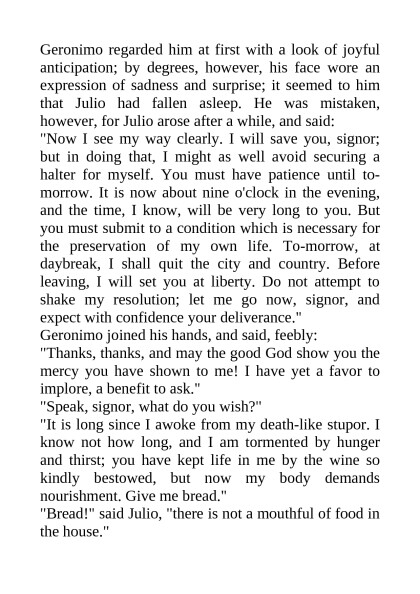 Geronimo regarded him at first with a look of joyful anticipation; by degrees, however, his face wore an expression of sadness and surprise; it seemed to him that Julio had fallen asleep. He was mistaken, however, for Julio arose after a while, and said:

"Now I see my way clearly. I will save you, signor; but in doing that, I might as well avoid securing a halter for myself. You must have patience until to-morrow. It is now about nine o'clock in the evening, and the time, I know, will be very long to you. But you must submit to a condition which is necessary for the preservation of my own life. To-morrow, at daybreak, I shall quit the city and country. Before leaving, I will set you at liberty. Do not attempt to shake my resolution; let me go now, signor, and expect with confidence your deliverance."

Geronimo joined his hands, and said, feebly:

"Thanks, thanks, and may the good God show you the mercy you have shown to me! I have yet a favor to implore, a benefit to ask."

"Speak, signor, what do you wish?"

"It is long since I awoke from my death-like stupor. I know not how long, and I am tormented by hunger and thirst; you have kept life in me by the wine so kindly bestowed, but now my body demands nourishment. Give me bread."

"Bread!" said Julio, "there is not a mouthful of food in the house."